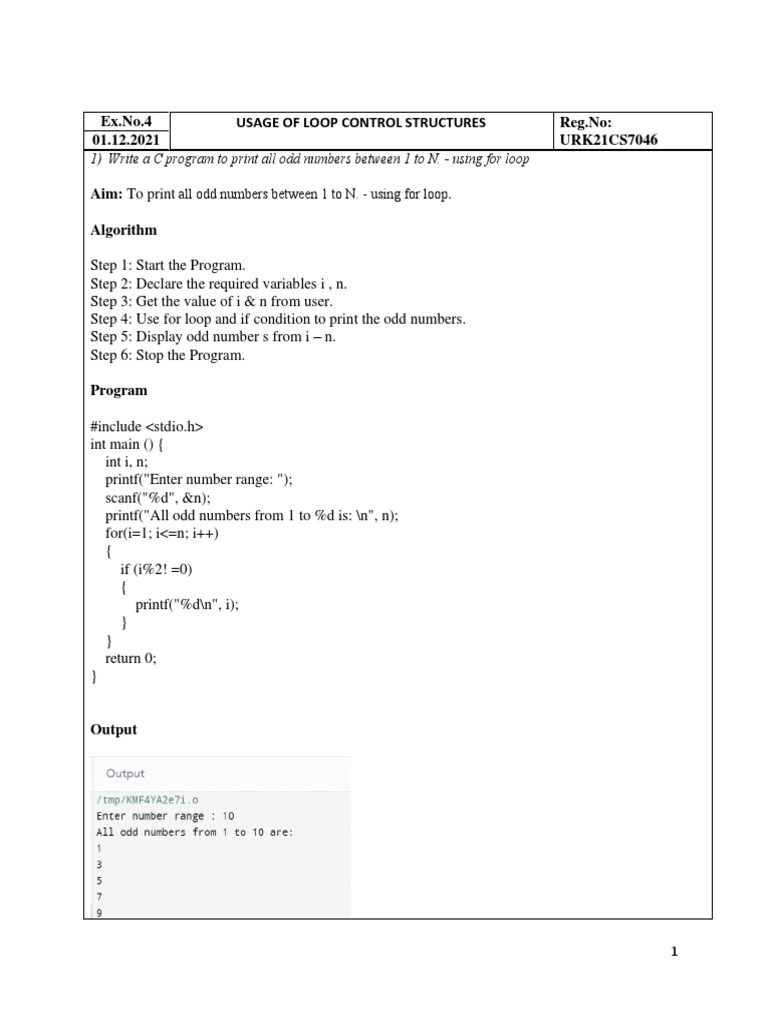 | Ex.No.4 | USAGE OF LOOP CONTROL STRUCTURES | Reg.No: |
|---|---|---|
| 01.12.2021 | | URK21CS7046 |

1) Write a C program to print all odd numbers between 1 to N. - using for loop

Aim: To print all odd numbers between 1 to N. - using for loop.

Algorithm

Step 1: Start the Program.
Step 2: Declare the required variables i , n.
Step 3: Get the value of i & n from user.
Step 4: Use for loop and if condition to print the odd numbers.
Step 5: Display odd number s from i – n.
Step 6: Stop the Program.

Program

#include <stdio.h>
int main () {
int i, n;
printf("Enter number range: ");
scanf("%d", &n);
printf("All odd numbers from 1 to %d is: \n", n);
for(i=1; i<=n; i++)
{
if (i%2! =0)
{
printf("%d\n", i);
}
}
return 0;
}

Output

Output
/tmp/KMF4YA2e7i.o
Enter number range : 10
All odd numbers from 1 to 10 are:
1
3
5
7
9

1